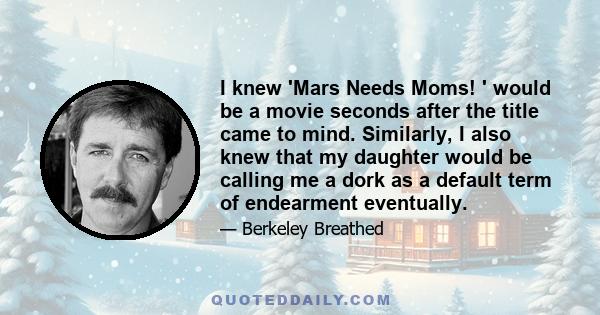 I knew 'Mars Needs Moms! ' would be a movie seconds after the title came to mind. Similarly, I also knew that my daughter would be calling me a dork as a default term of endearment eventually.

— Berkeley Breathed

QUOTEDDAILY.COM